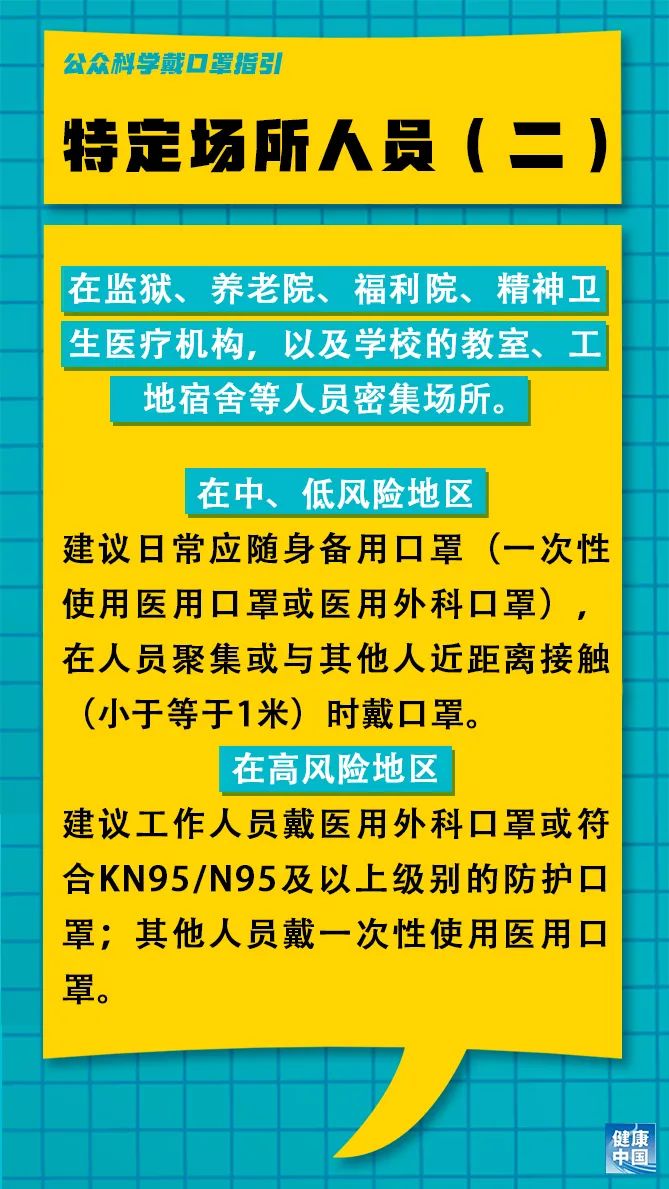 公众科学戴口罩指引

特定场所人员（二）

在监狱、养老院、福利院、精神卫生医疗机构，以及学校的教室、工地宿舍等人员密集场所。

在中、低风险地区

建议日常应随身备用口罩（一次性使用医用口罩或医用外科口罩），在人员聚集或与其他人近距离接触（小于等于1米）时戴口罩。

在高风险地区

建议工作人员戴医用外科口罩或符合KN95/N95及以上级别的防护口罩；其他人员戴一次性使用医用口罩。

健康中国